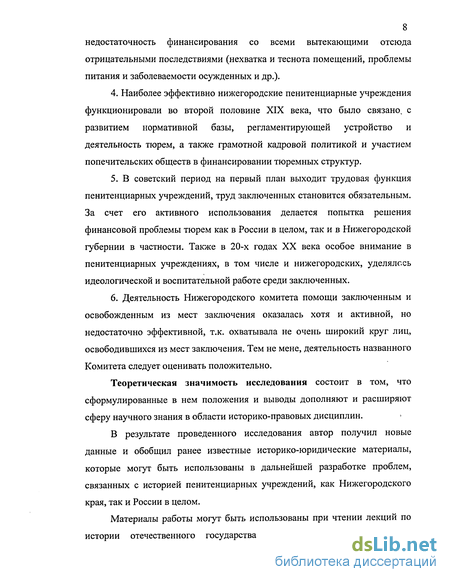 8

недостаточность финансирования со всеми вытекающими отсюда отрицательными последствиями (нехватка и теснота помещений, проблемы питания и заболеваемости осужденных и др.).

4. Наиболее эффективно нижегородские пенитенциарные учреждения функционировали во второй половине XIX века, что было связано с развитием нормативной базы, регламентирующей устройство и деятельность тюрем, а также грамотной кадровой политикой и участием попечительских обществ в финансировании тюремных структур.

5. В советский период на первый план выходит трудовая функция пенитенциарных учреждений, труд заключенных становится обязательным. За счет его активного использования делается попытка решения финансовой проблемы тюрем как в России в целом, так и в Нижегородской губернии в частности. Также в 20-х годах XX века особое внимание в пенитенциарных учреждениях, в том числе и нижегородских, уделялось идеологической и воспитательной работе среди заключенных.

6. Деятельность Нижегородского комитета помощи заключенным и освобожденным из мест заключения оказалась хотя и активной, но недостаточно эффективной, т.к. охватывала не очень широкий круг лиц, освободившихся из мест заключения. Тем не мене, деятельность названного Комитета следует оценивать положительно.

Теоретическая значимость исследования состоит в том, что сформулированные в нем положения и выводы дополняют и расширяют сферу научного знания в области историко-правовых дисциплин.

В результате проведенного исследования автор получил новые данные и обобщил ранее известные историко-юридические материалы, которые могут быть использованы в дальнейшей разработке проблем, связанных с историей пенитенциарных учреждений, как Нижегородского края, так и России в целом.

Материалы работы могут быть использованы при чтении лекций по истории отечественного государства

dsLib.net
библиотека диссертаций